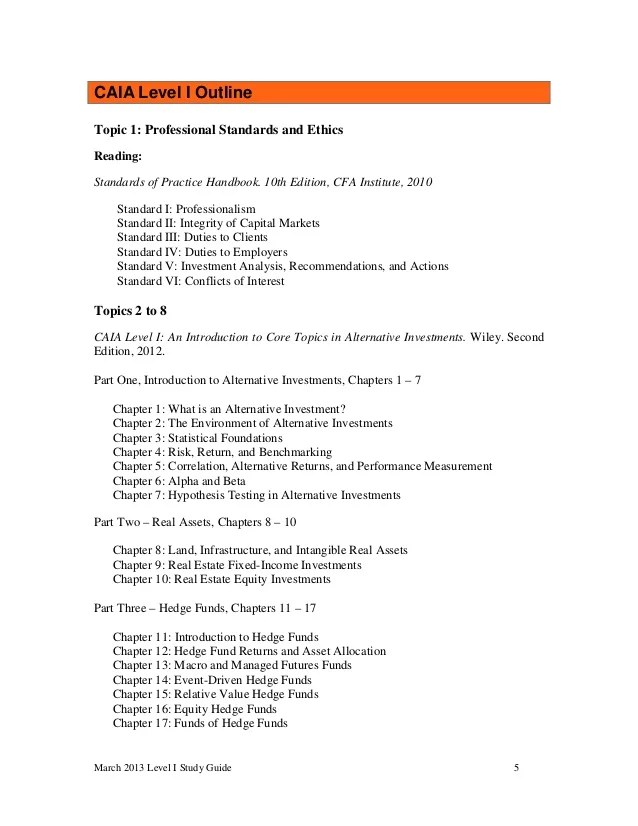 CAIA Level I Outline

Topic 1: Professional Standards and Ethics

Reading:

Standards of Practice Handbook. 10th Edition, CFA Institute, 2010

Standard I: Professionalism
Standard II: Integrity of Capital Markets
Standard III: Duties to Clients
Standard IV: Duties to Employers
Standard V: Investment Analysis, Recommendations, and Actions
Standard VI: Conflicts of Interest

Topics 2 to 8

CAIA Level I: An Introduction to Core Topics in Alternative Investments. Wiley. Second Edition, 2012.

Part One, Introduction to Alternative Investments, Chapters 1 – 7

Chapter 1: What is an Alternative Investment?
Chapter 2: The Environment of Alternative Investments
Chapter 3: Statistical Foundations
Chapter 4: Risk, Return, and Benchmarking
Chapter 5: Correlation, Alternative Returns, and Performance Measurement
Chapter 6: Alpha and Beta
Chapter 7: Hypothesis Testing in Alternative Investments

Part Two – Real Assets, Chapters 8 – 10

Chapter 8: Land, Infrastructure, and Intangible Real Assets
Chapter 9: Real Estate Fixed-Income Investments
Chapter 10: Real Estate Equity Investments

Part Three – Hedge Funds, Chapters 11 – 17

Chapter 11: Introduction to Hedge Funds
Chapter 12: Hedge Fund Returns and Asset Allocation
Chapter 13: Macro and Managed Futures Funds
Chapter 14: Event-Driven Hedge Funds
Chapter 15: Relative Value Hedge Funds
Chapter 16: Equity Hedge Funds
Chapter 17: Funds of Hedge Funds

March 2013 Level I Study Guide 5